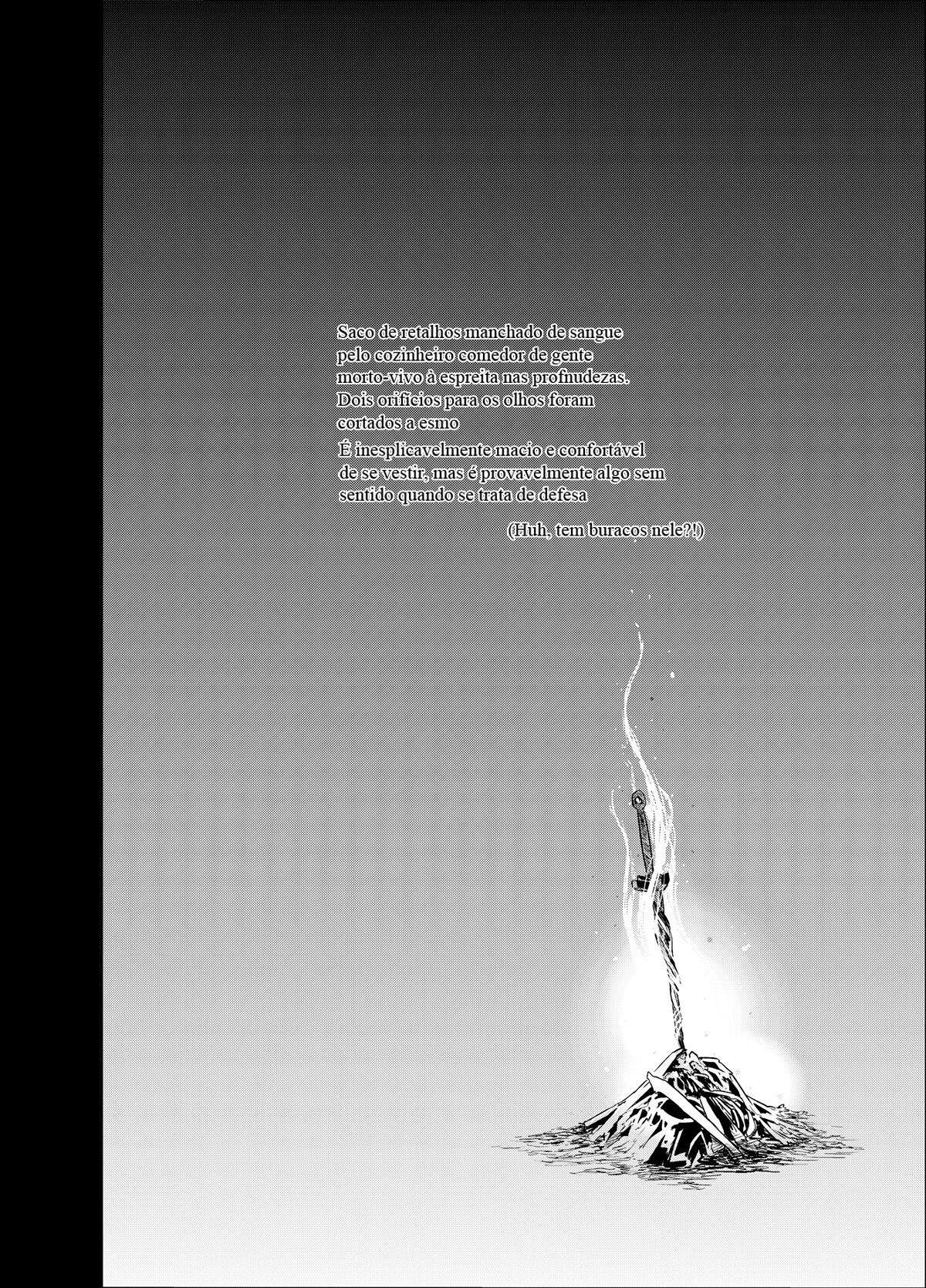 Saco de retalhos manchado de sangue pelo cozinheiro comedor de gente morto-vivo à espreita nas profnudezas. Dois orifícios para os olhos foram cortados a esmo

É inesplicavelmente macio e confortável de se vestir, mas é provavelmente algo sem sentido quando se trata de defesa

(Huh, tem buracos nele?!)